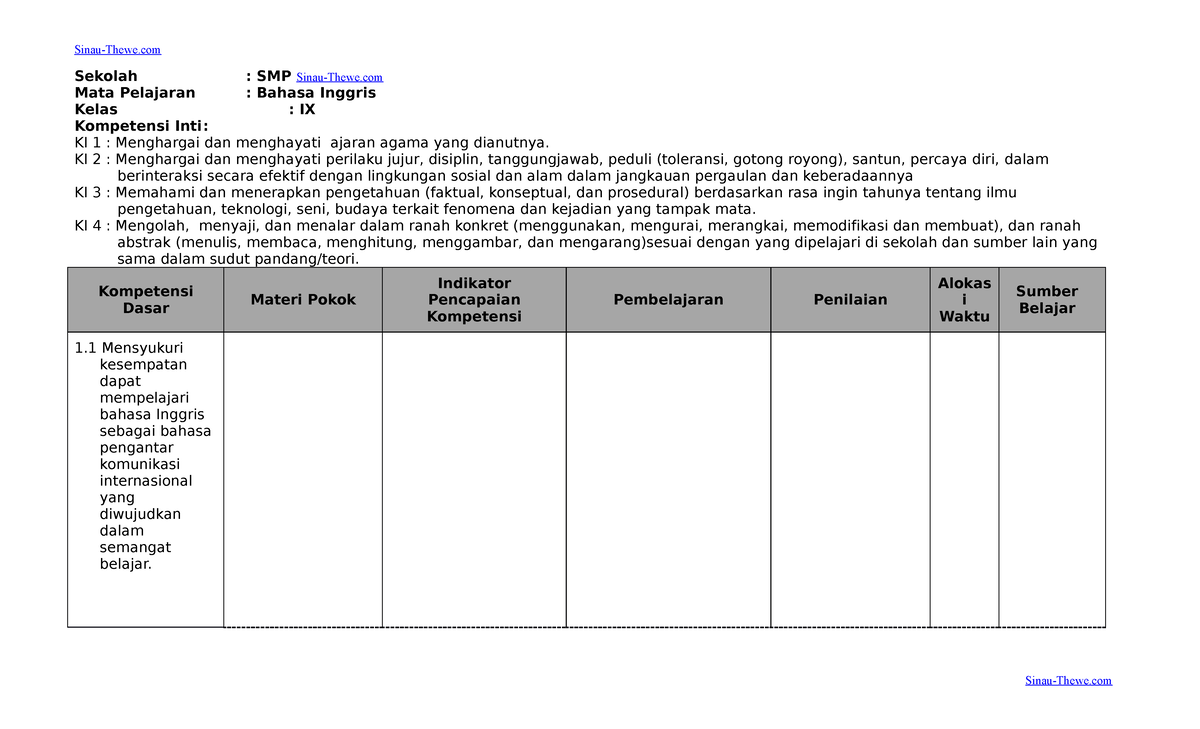 Sinau-Thewe.com

Sekolah : SMP Sinau-Thewe.com
Mata Pelajaran : Bahasa Inggris
Kelas : IX
Kompetensi Inti:
KI 1 : Menghargai dan menghayati ajaran agama yang dianutnya.
KI 2 : Menghargai dan menghayati perilaku jujur, disiplin, tanggungjawab, peduli (toleransi, gotong royong), santun, percaya diri, dalam berinteraksi secara efektif dengan lingkungan sosial dan alam dalam jangkauan pergaulan dan keberadaannya
KI 3 : Memahami dan menerapkan pengetahuan (faktual, konseptual, dan prosedural) berdasarkan rasa ingin tahunya tentang ilmu pengetahuan, teknologi, seni, budaya terkait fenomena dan kejadian yang tampak mata.
KI 4 : Mengolah, menyaji, dan menalar dalam ranah konkret (menggunakan, mengurai, merangkai, memodifikasi dan membuat), dan ranah abstrak (menulis, membaca, menghitung, menggambar, dan mengarang)sesuai dengan yang dipelajari di sekolah dan sumber lain yang sama dalam sudut pandang/teori.

| Kompetensi Dasar | Materi Pokok | Indikator Pencapaian Kompetensi | Pembelajaran | Penilaian | Alokasi Waktu | Sumber Belajar |
|---|---|---|---|---|---|---|
| 1.1 Mensyukuri kesempatan dapat mempelajari bahasa Inggris sebagai bahasa pengantar komunikasi internasional yang diwujudkan dalam semangat belajar. | | | | | | |

Sinau-Thewe.com